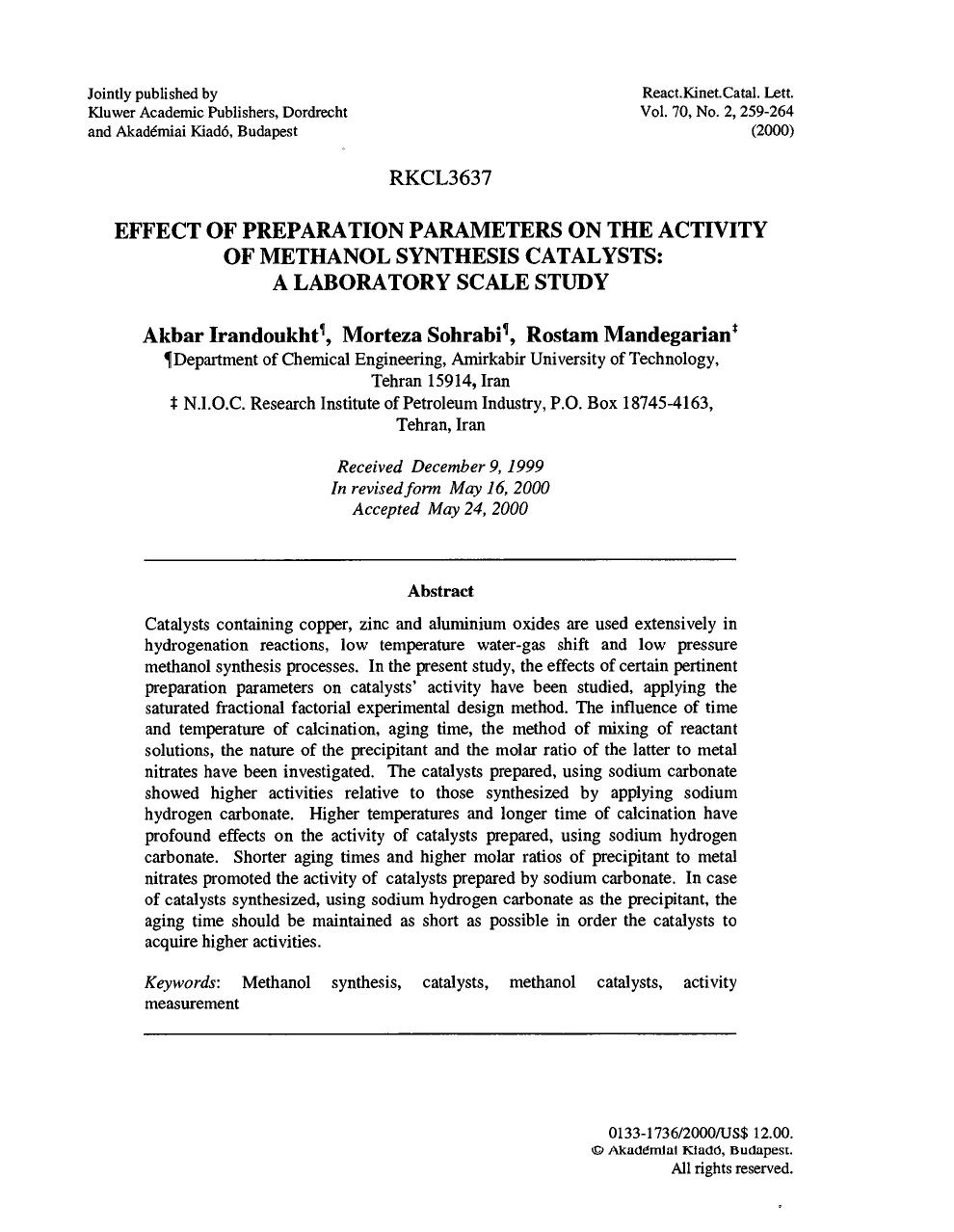 Jointly published by
Kluwer Academic Publishers, Dordrecht
and Akadémiai Kiadó, Budapest

React.Kinet.Catal. Lett.
Vol. 70, No. 2, 259-264
(2000)

RKCL3637

EFFECT OF PREPARATION PARAMETERS ON THE ACTIVITY OF METHANOL SYNTHESIS CATALYSTS: A LABORATORY SCALE STUDY

Akbar Irandoukht¶, Morteza Sohrabi¶, Rostam Mandegarian‡
¶Department of Chemical Engineering, Amirkabir University of Technology, Tehran 15914, Iran
‡ N.I.O.C. Research Institute of Petroleum Industry, P.O. Box 18745-4163, Tehran, Iran

Received December 9, 1999
In revised form May 16, 2000
Accepted May 24, 2000

Abstract

Catalysts containing copper, zinc and aluminium oxides are used extensively in hydrogenation reactions, low temperature water-gas shift and low pressure methanol synthesis processes. In the present study, the effects of certain pertinent preparation parameters on catalysts' activity have been studied, applying the saturated fractional factorial experimental design method. The influence of time and temperature of calcination, aging time, the method of mixing of reactant solutions, the nature of the precipitant and the molar ratio of the latter to metal nitrates have been investigated. The catalysts prepared, using sodium carbonate showed higher activities relative to those synthesized by applying sodium hydrogen carbonate. Higher temperatures and longer time of calcination have profound effects on the activity of catalysts prepared, using sodium hydrogen carbonate. Shorter aging times and higher molar ratios of precipitant to metal nitrates promoted the activity of catalysts prepared by sodium carbonate. In case of catalysts synthesized, using sodium hydrogen carbonate as the precipitant, the aging time should be maintained as short as possible in order the catalysts to acquire higher activities.

Keywords: Methanol synthesis, catalysts, methanol catalysts, activity measurement

0133-1736/2000/US$ 12.00.
© Akadémiai Kiadó, Budapest.
All rights reserved.